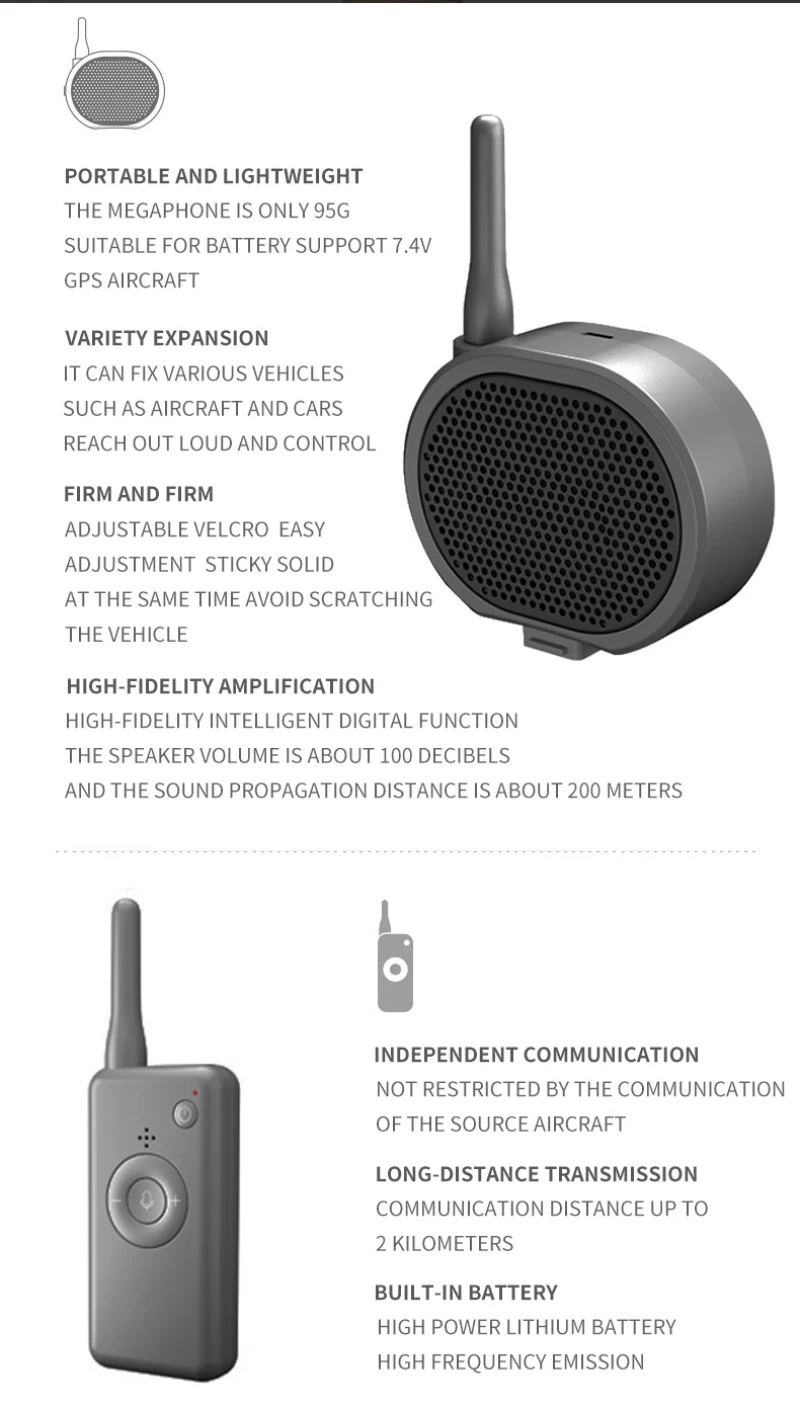 PORTABLE AND LIGHTWEIGHT
THE MEGAPHONE IS ONLY 95G
SUITABLE FOR BATTERY SUPPORT 7.4V
GPS AIRCRAFT

VARIETY EXPANSION
IT CAN FIX VARIOUS VEHICLES
SUCH AS AIRCRAFT AND CARS
REACH OUT LOUD AND CONTROL

FIRM AND FIRM
ADJUSTABLE VELCRO EASY
ADJUSTMENT STICKY SOLID
AT THE SAME TIME AVOID SCRATCHING
THE VEHICLE

HIGH-FIDELITY AMPLIFICATION
HIGH-FIDELITY INTELLIGENT DIGITAL FUNCTION
THE SPEAKER VOLUME IS ABOUT 100 DECIBELS
AND THE SOUND PROPAGATION DISTANCE IS ABOUT 200 METERS

INDEPENDENT COMMUNICATION
NOT RESTRICTED BY THE COMMUNICATION
OF THE SOURCE AIRCRAFT

LONG-DISTANCE TRANSMISSION
COMMUNICATION DISTANCE UP TO
2 KILOMETERS

BUILT-IN BATTERY
HIGH POWER LITHIUM BATTERY
HIGH FREQUENCY EMISSION